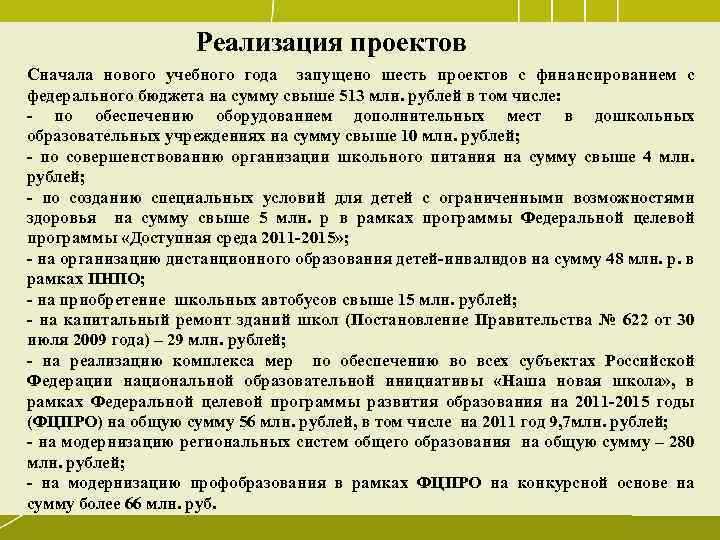 Реализация проектов

Сначала нового учебного года запущено шесть проектов с финансированием с федерального бюджета на сумму свыше 513 млн. рублей в том числе:
- по обеспечению оборудованием дополнительных мест в дошкольных образовательных учреждениях на сумму свыше 10 млн. рублей;
- по совершенствованию организации школьного питания на сумму свыше 4 млн. рублей;
- по созданию специальных условий для детей с ограниченными возможностями здоровья на сумму свыше 5 млн. р в рамках программы Федеральной целевой программы «Доступная среда 2011-2015»;
- на организацию дистанционного образования детей-инвалидов на сумму 48 млн. р. в рамках ПНПО;
- на приобретение школьных автобусов свыше 15 млн. рублей;
- на капитальный ремонт зданий школ (Постановление Правительства № 622 от 30 июля 2009 года) – 29 млн. рублей;
- на реализацию комплекса мер по обеспечению во всех субъектах Российской Федерации национальной образовательной инициативы «Наша новая школа», в рамках Федеральной целевой программы развития образования на 2011-2015 годы (ФЦПРО) на общую сумму 56 млн. рублей, в том числе на 2011 год 9,7млн. рублей;
- на модернизацию региональных систем общего образования на общую сумму – 280 млн. рублей;
- на модернизацию профобразования в рамках ФЦПРО на конкурсной основе на сумму более 66 млн. руб.